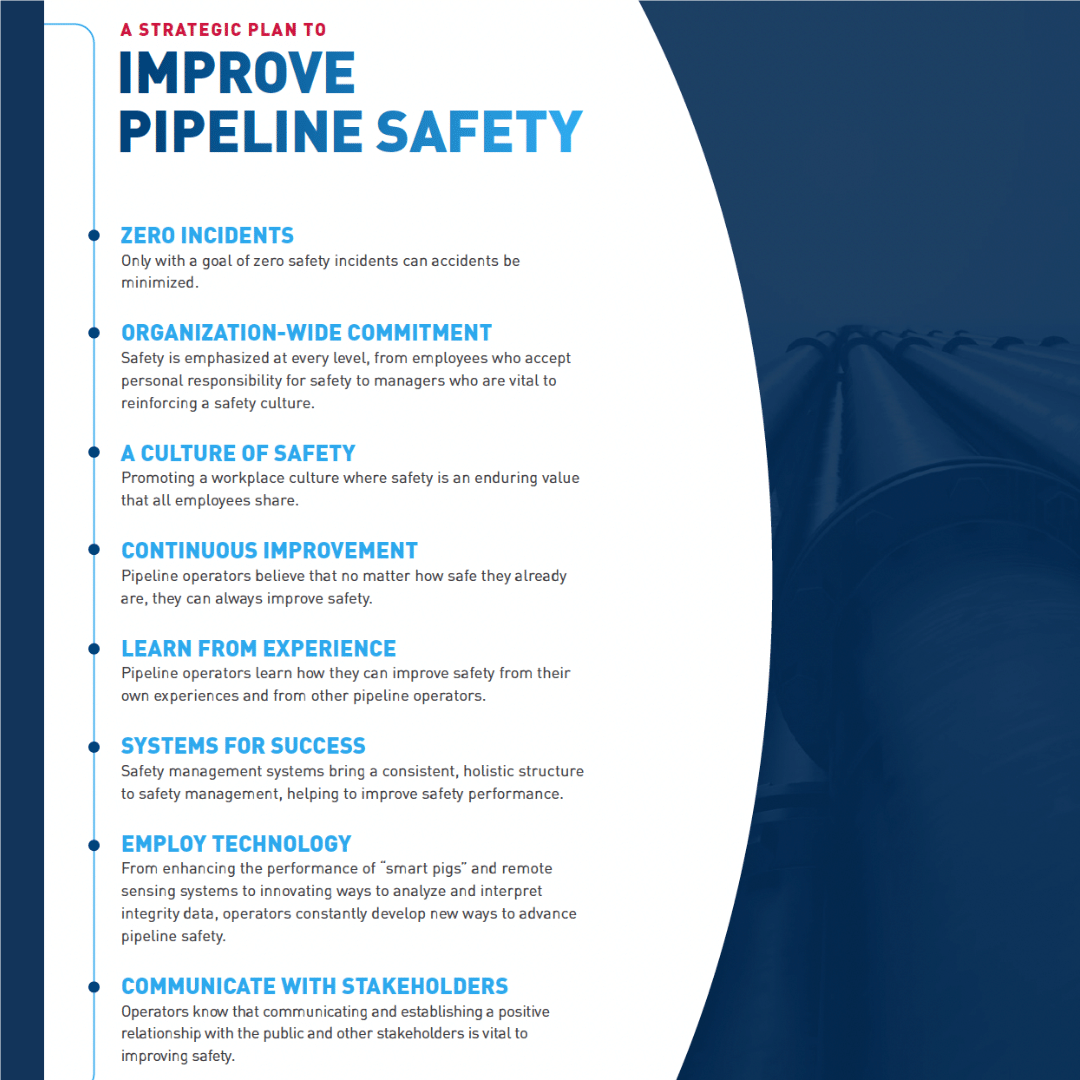 A STRATEGIC PLAN TO
IMPROVE PIPELINE SAFETY

ZERO INCIDENTS
Only with a goal of zero safety incidents can accidents be minimized.

ORGANIZATION-WIDE COMMITMENT
Safety is emphasized at every level, from employees who accept personal responsibility for safety to managers who are vital to reinforcing a safety culture.

A CULTURE OF SAFETY
Promoting a workplace culture where safety is an enduring value that all employees share.

CONTINUOUS IMPROVEMENT
Pipeline operators believe that no matter how safe they already are, they can always improve safety.

LEARN FROM EXPERIENCE
Pipeline operators learn how they can improve safety from their own experiences and from other pipeline operators.

SYSTEMS FOR SUCCESS
Safety management systems bring a consistent, holistic structure to safety management, helping to improve safety performance.

EMPLOY TECHNOLOGY
From enhancing the performance of "smart pigs" and remote sensing systems to innovating ways to analyze and interpret integrity data, operators constantly develop new ways to advance pipeline safety.

COMMUNICATE WITH STAKEHOLDERS
Operators know that communicating and establishing a positive relationship with the public and other stakeholders is vital to improving safety.